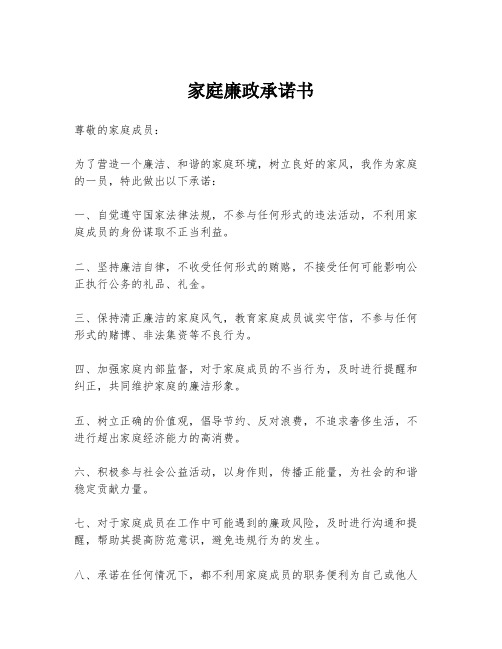 家庭廉政承诺书

尊敬的家庭成员：

为了营造一个廉洁、和谐的家庭环境，树立良好的家风，我作为家庭的一员，特此做出以下承诺：

一、自觉遵守国家法律法规，不参与任何形式的违法活动，不利用家庭成员的身份谋取不正当利益。

二、坚持廉洁自律，不收受任何形式的贿赂，不接受任何可能影响公正执行公务的礼品、礼金。

三、保持清正廉洁的家庭风气，教育家庭成员诚实守信，不参与任何形式的赌博、非法集资等不良行为。

四、加强家庭内部监督，对于家庭成员的不当行为，及时进行提醒和纠正，共同维护家庭的廉洁形象。

五、树立正确的价值观，倡导节约、反对浪费，不追求奢侈生活，不进行超出家庭经济能力的高消费。

六、积极参与社会公益活动，以身作则，传播正能量，为社会的和谐稳定贡献力量。

七、对于家庭成员在工作中可能遇到的廉政风险，及时进行沟通和提醒，帮助其提高防范意识，避免违规行为的发生。

八、承诺在任何情况下，都不利用家庭成员的职务便利为自己或他人